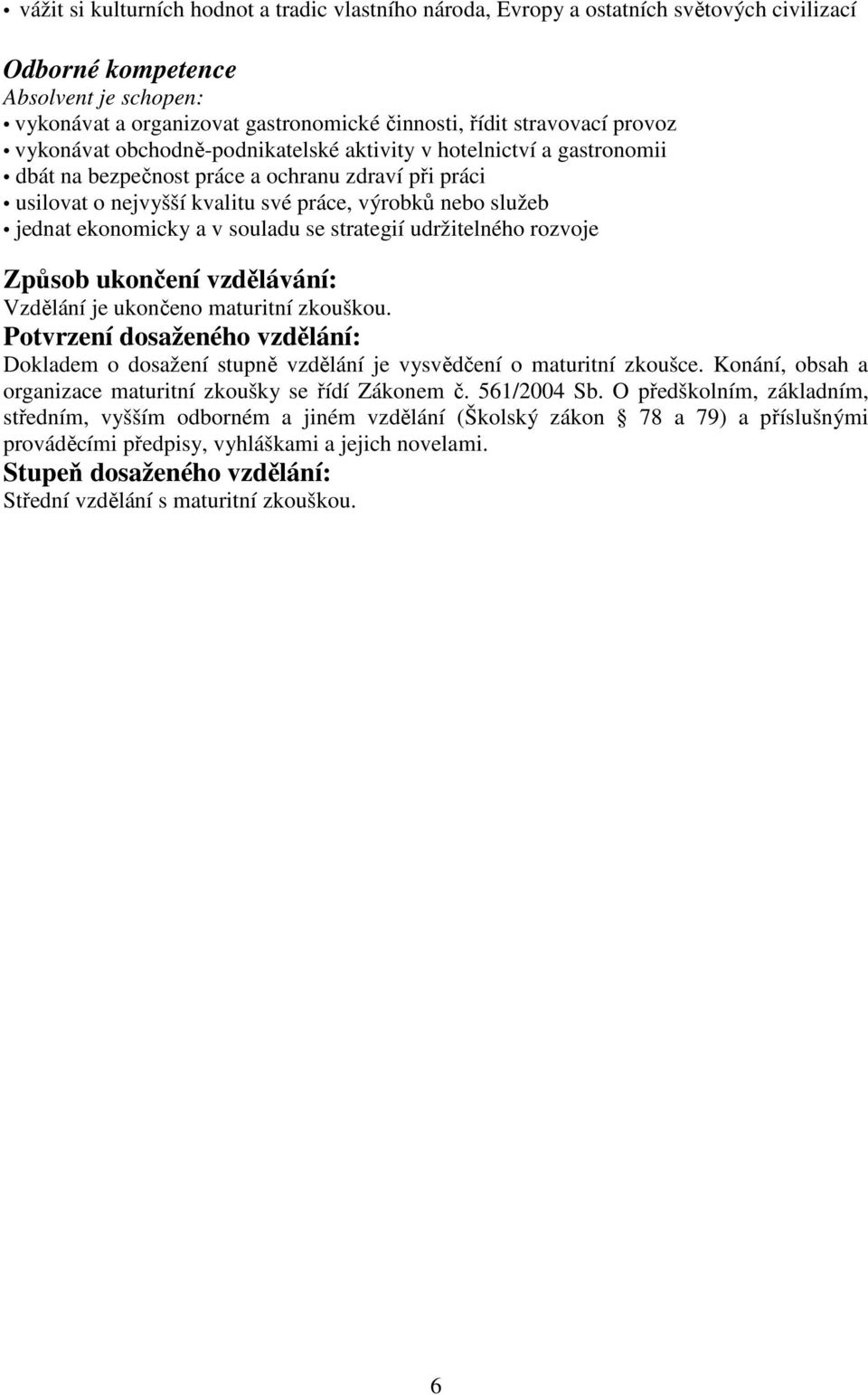 • vážit si kulturních hodnot a tradic vlastního národa, Evropy a ostatních světových civilizací

Odborné kompetence
Absolvent je schopen:
• vykonávat a organizovat gastronomické činnosti, řídit stravovací provoz
• vykonávat obchodně-podnikatelské aktivity v hotelnictví a gastronomii
• dbát na bezpečnost práce a ochranu zdraví při práci
• usilovat o nejvyšší kvalitu své práce, výrobků nebo služeb
• jednat ekonomicky a v souladu se strategií udržitelného rozvoje

Způsob ukončení vzdělávání:
Vzdělání je ukončeno maturitní zkouškou.
Potvrzení dosaženého vzdělání:
Dokladem o dosažení stupně vzdělání je vysvědčení o maturitní zkoušce. Konání, obsah a organizace maturitní zkoušky se řídí Zákonem č. 561/2004 Sb. O předškolním, základním, středním, vyšším odborném a jiném vzdělání (Školský zákon § 78 a 79) a příslušnými prováděcími předpisy, vyhláškami a jejich novelami.
Stupeň dosaženého vzdělání:
Střední vzdělání s maturitní zkouškou.

6